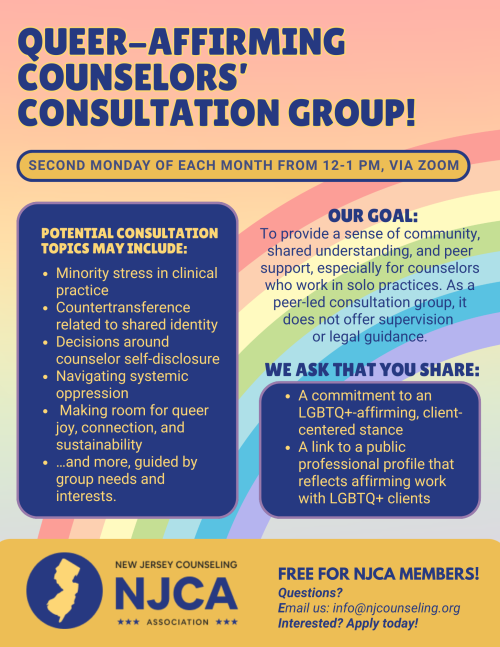 QUEER–AFFIRMING COUNSELORS' CONSULTATION GROUP!

SECOND MONDAY OF EACH MONTH FROM 12-1 PM, VIA ZOOM

POTENTIAL CONSULTATION TOPICS MAY INCLUDE:

- Minority stress in clinical practice
- Countertransference related to shared identity
- Decisions around counselor self-disclosure
- Navigating systemic oppression
- Making room for queer joy, connection, and sustainability
- ...and more, guided by group needs and interests.

OUR GOAL:
To provide a sense of community, shared understanding, and peer support, especially for counselors who work in solo practices. As a peer-led consultation group, it does not offer supervision or legal guidance.

WE ASK THAT YOU SHARE:

- A commitment to an LGBTQ+-affirming, client-centered stance
- A link to a public professional profile that reflects affirming work with LGBTQ+ clients

NEW JERSEY COUNSELING
NJCA
★★★ ASSOCIATION ★★★

FREE FOR NJCA MEMBERS!
Questions?
Email us: info@njcounseling.org
Interested? Apply today!